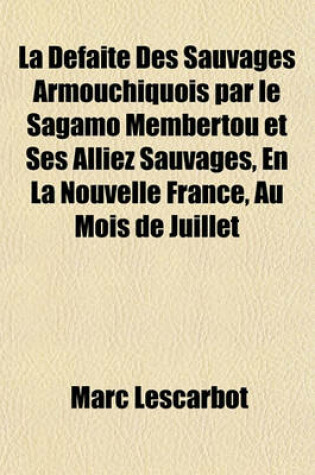 La Defaite Des Sauvages Armouchiquois par le Sagamo Membertou et Ses Alliez Sauvages, En La Nouvelle France, Au Mois de Juillet

Marc Lescarbot